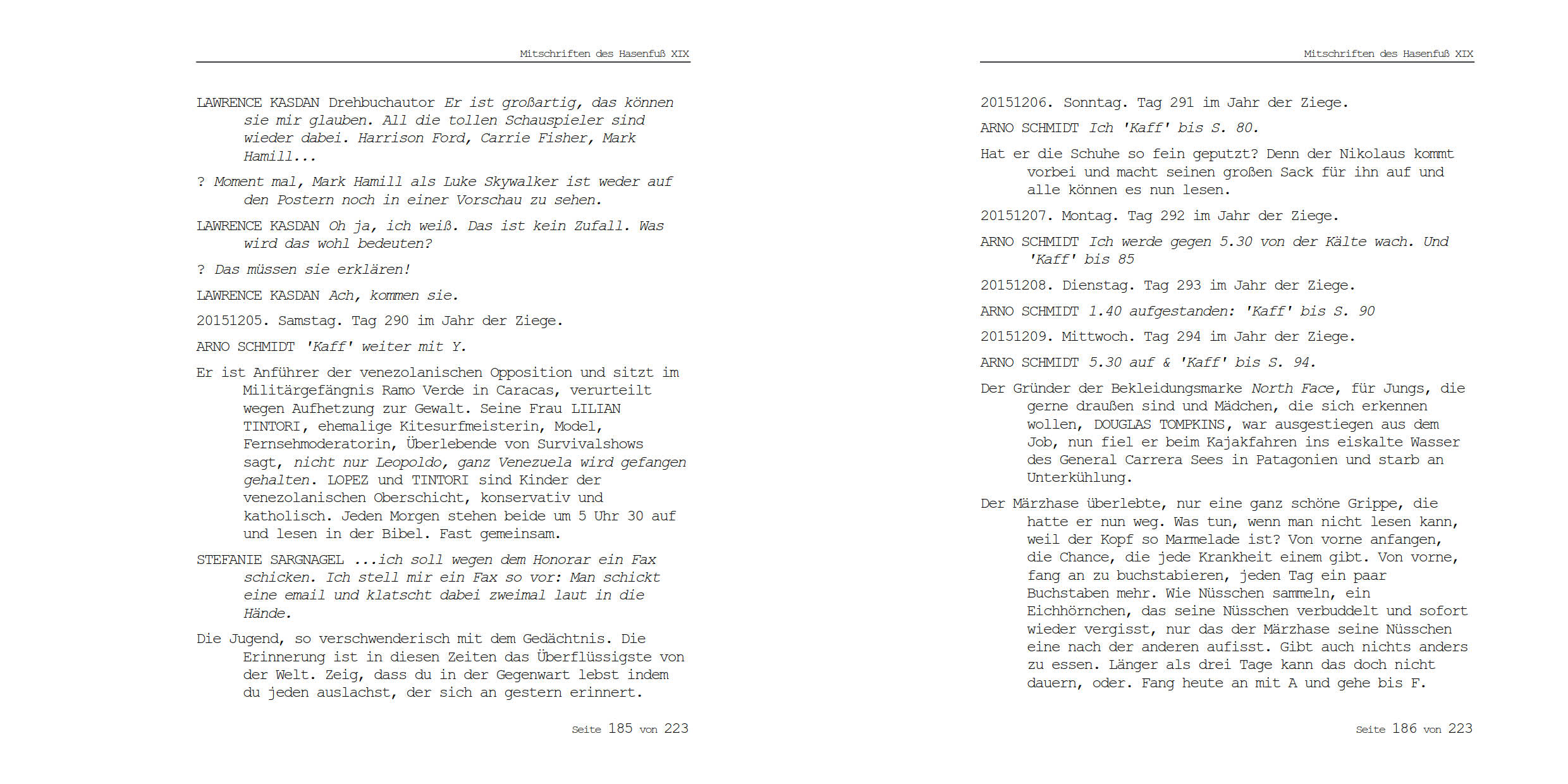 Mitschriften des Hasenfuß XIX

LAWRENCE KASDAN Drehbuchautor Er ist großartig, das können sie mir glauben. All die tollen Schauspieler sind wieder dabei. Harrison Ford, Carrie Fisher, Mark Hamill...

? Moment mal, Mark Hamill als Luke Skywalker ist weder auf den Postern noch in einer Vorschau zu sehen.

LAWRENCE KASDAN Oh ja, ich weiß. Das ist kein Zufall. Was wird das wohl bedeuten?

? Das müssen sie erklären!

LAWRENCE KASDAN Ach, kommen sie.

20151205. Samstag. Tag 290 im Jahr der Ziege.

ARNO SCHMIDT 'Kaff' weiter mit Y.

Er ist Anführer der venezolanischen Opposition und sitzt im Militärgefängnis Ramo Verde in Caracas, verurteilt wegen Aufhetzung zur Gewalt. Seine Frau LILIAN TINTORI, ehemalige Kitesurfmeisterin, Model, Fernsehmoderatorin, Überlebende von Survivalshows sagt, nicht nur Leopoldo, ganz Venezuela wird gefangen gehalten. LOPEZ und TINTORI sind Kinder der venezolanischen Oberschicht, konservativ und katholisch. Jeden Morgen stehen beide um 5 Uhr 30 auf und lesen in der Bibel. Fast gemeinsam.

STEFANIE SARGNAGEL ...ich soll wegen dem Honorar ein Fax schicken. Ich stell mir ein Fax so vor: Man schickt eine email und klatscht dabei zweimal laut in die Hände.

Die Jugend, so verschwenderisch mit dem Gedächtnis. Die Erinnerung ist in diesen Zeiten das Überflüssigste von der Welt. Zeig, dass du in der Gegenwart lebst indem du jeden auslachst, der sich an gestern erinnert.

Seite 185 von 223

Mitschriften des Hasenfuß XIX

20151206. Sonntag. Tag 291 im Jahr der Ziege.

ARNO SCHMIDT Ich 'Kaff' bis S. 80.

Hat er die Schuhe so fein geputzt? Denn der Nikolaus kommt vorbei und macht seinen großen Sack für ihn auf und alle können es nun lesen.

20151207. Montag. Tag 292 im Jahr der Ziege.

ARNO SCHMIDT Ich werde gegen 5.30 von der Kälte wach. Und 'Kaff' bis 85

20151208. Dienstag. Tag 293 im Jahr der Ziege.

ARNO SCHMIDT 1.40 aufgestanden: 'Kaff' bis S. 90

20151209. Mittwoch. Tag 294 im Jahr der Ziege.

ARNO SCHMIDT 5.30 auf & 'Kaff' bis S. 94.

Der Gründer der Bekleidungsmarke North Face, für Jungs, die gerne draußen sind und Mädchen, die sich erkennen wollen, DOUGLAS TOMPKINS, war ausgestiegen aus dem Job, nun fiel er beim Kajakfahren ins eiskalte Wasser des General Carrera Sees in Patagonien und starb an Unterkühlung.

Der Märzhase überlebte, nur eine ganz schöne Grippe, die hatte er nun weg. Was tun, wenn man nicht lesen kann, weil der Kopf so Marmelade ist? Von vorne anfangen, die Chance, die jede Krankheit einem gibt. Von vorne, fang an zu buchstabieren, jeden Tag ein paar Buchstaben mehr. Wie Nüsschen sammeln, ein Eichhörnchen, das seine Nüsschen verbuddelt und sofort wieder vergisst, nur das der Märzhase seine Nüsschen eine nach der anderen aufisst. Gibt auch nichts anders zu essen. Länger als drei Tage kann das doch nicht dauern, oder. Fang heute an mit A und gehe bis F.

Seite 186 von 223